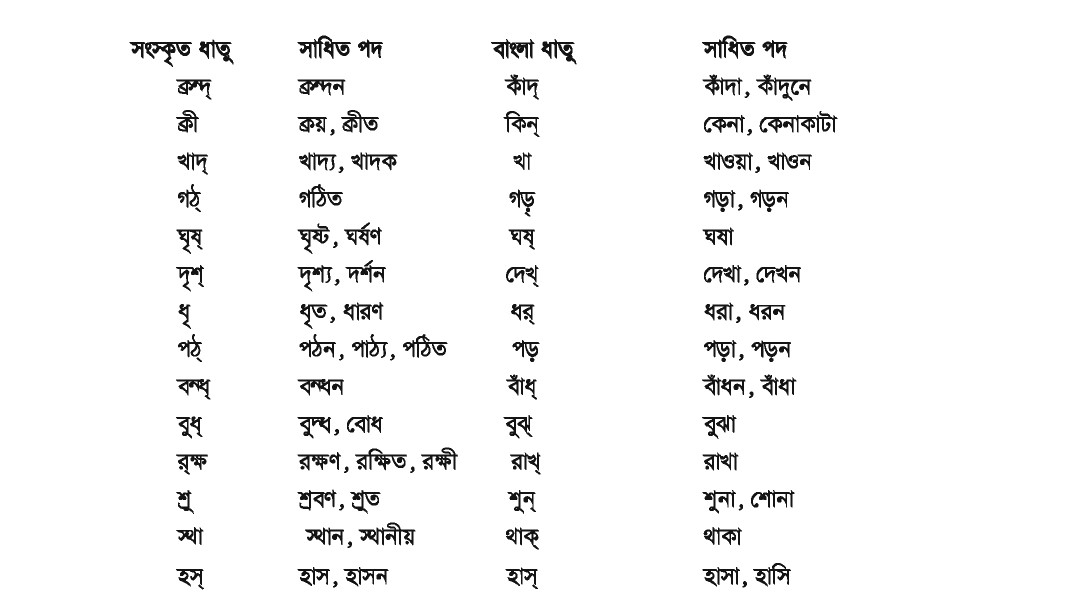 | সংস্কৃত ধাতু | সাধিত পদ | বাংলা ধাতু | সাধিত পদ |
|---|---|---|---|
| ক্রন্দ্ | ক্রন্দন | কাঁদ্ | কাঁদা, কাঁদুনে |
| ক্রী | ক্রয়, ক্রীত | কিন্ | কেনা, কেনাকাটা |
| খাদ্ | খাদ্য, খাদক | খা | খাওয়া, খাওন |
| গঠ্ | গঠিত | গড়্ | গড়া, গড়ন |
| ঘৃষ্ | ঘৃষ্ট, ঘর্ষণ | ঘষ্ | ঘষা |
| দৃশ্ | দৃশ্য, দর্শন | দেখ্ | দেখা, দেখন |
| ধৃ | ধৃত, ধারণ | ধর্ | ধরা, ধরন |
| পঠ্ | পঠন, পাঠ্য, পঠিত | পড়্ | পড়া, পড়ন |
| বন্ধ্ | বন্ধন | বাঁধ্ | বাঁধন, বাঁধা |
| বুধ্ | বুদ্ধ, বোধ | বুঝ্ | বুঝা |
| রক্ষ্ | রক্ষণ, রক্ষিত, রক্ষী | রাখ্ | রাখা |
| শ্রু | শ্রবণ, শ্রুত | শুন্ | শুনা, শোনা |
| স্থা | স্থান, স্থানীয় | থাক্ | থাকা |
| হস্ | হাস, হাসন | হাস্ | হাসা, হাসি |